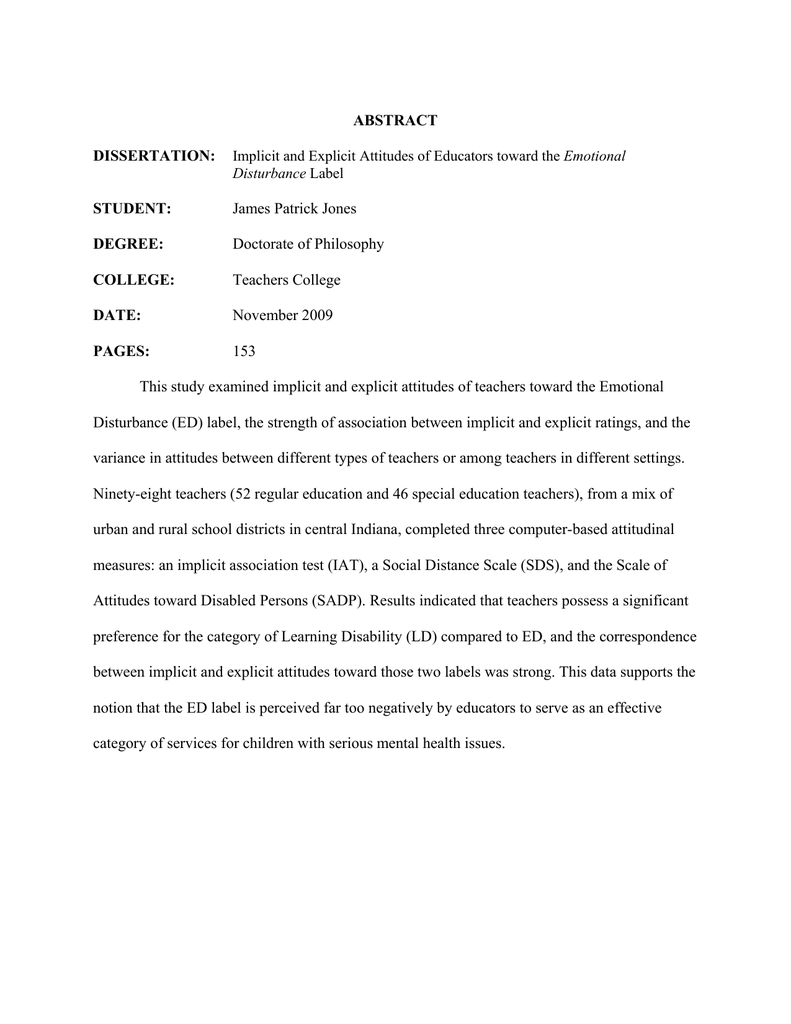 ABSTRACT

DISSERTATION: Implicit and Explicit Attitudes of Educators toward the Emotional Disturbance Label

STUDENT: James Patrick Jones

DEGREE: Doctorate of Philosophy

COLLEGE: Teachers College

DATE: November 2009

PAGES: 153

This study examined implicit and explicit attitudes of teachers toward the Emotional Disturbance (ED) label, the strength of association between implicit and explicit ratings, and the variance in attitudes between different types of teachers or among teachers in different settings. Ninety-eight teachers (52 regular education and 46 special education teachers), from a mix of urban and rural school districts in central Indiana, completed three computer-based attitudinal measures: an implicit association test (IAT), a Social Distance Scale (SDS), and the Scale of Attitudes toward Disabled Persons (SADP). Results indicated that teachers possess a significant preference for the category of Learning Disability (LD) compared to ED, and the correspondence between implicit and explicit attitudes toward those two labels was strong. This data supports the notion that the ED label is perceived far too negatively by educators to serve as an effective category of services for children with serious mental health issues.